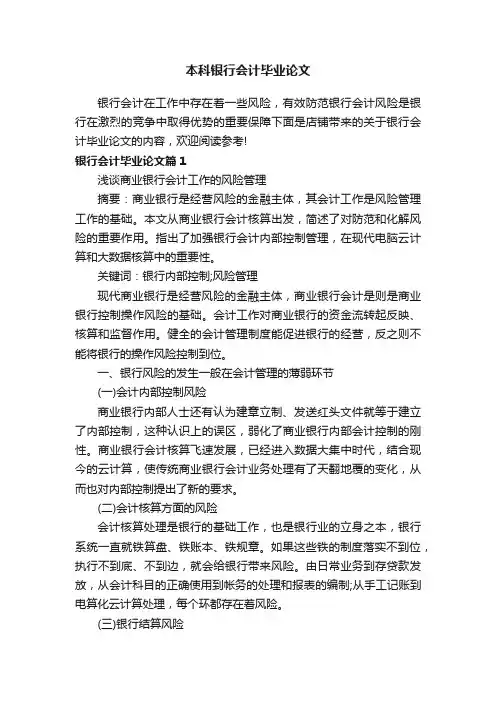 本科银行会计毕业论文

银行会计在工作中存在着一些风险，有效防范银行会计风险是银行在激烈的竞争中取得优势的重要保障下面是店铺带来的关于银行会计毕业论文的内容，欢迎阅读参考!

银行会计毕业论文篇1

浅谈商业银行会计工作的风险管理

摘要：商业银行是经营风险的金融主体，其会计工作是风险管理工作的基础。本文从商业银行会计核算出发，简述了对防范和化解风险的重要作用。指出了加强银行会计内部控制管理，在现代电脑云计算和大数据核算中的重要性。

关键词：银行内部控制;风险管理

现代商业银行是经营风险的金融主体，商业银行会计是则是商业银行控制操作风险的基础。会计工作对商业银行的资金流转起反映、核算和监督作用。健全的会计管理制度能促进银行的经营，反之则不能将银行的操作风险控制到位。

一、银行风险的发生一般在会计管理的薄弱环节

(一)会计内部控制风险

商业银行内部人士还有认为建章立制、发送红头文件就等于建立了内部控制，这种认识上的误区，弱化了商业银行内部会计控制的刚性。商业银行会计核算飞速发展，已经进入数据大集中时代，结合现今的云计算，使传统商业银行会计业务处理有了天翻地覆的变化，从而也对内部控制提出了新的要求。

(二)会计核算方面的风险

会计核算处理是银行的基础工作，也是银行业的立身之本，银行系统一直就铁算盘、铁账本、铁规章。如果这些铁的制度落实不到位，执行不到底、不到边，就会给银行带来风险。由日常业务到存贷款发放，从会计科目的正确使用到帐务的处理和报表的编制;从手工记账到电算化云计算处理，每个环都存在着风险。

(三)银行结算风险